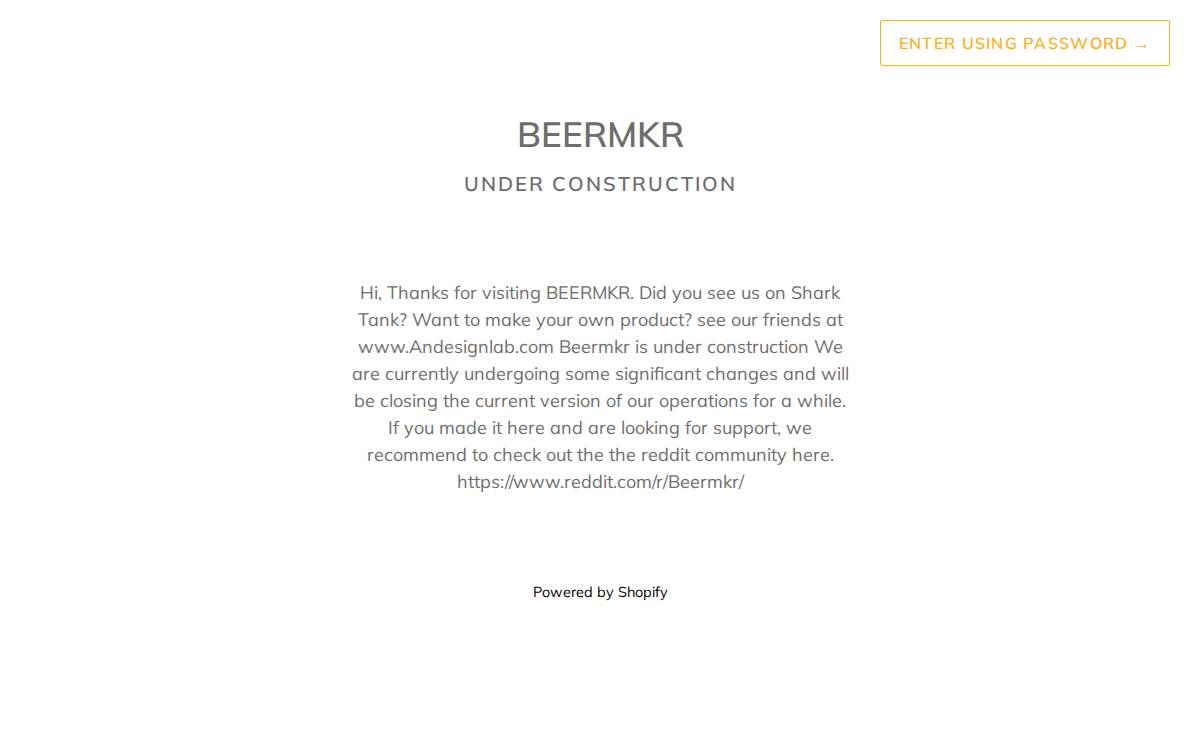 ENTER USING PASSWORD →

BEERMKR

UNDER CONSTRUCTION

Hi, Thanks for visiting BEERMKR. Did you see us on Shark Tank? Want to make your own product? see our friends at www.Andesignlab.com Beermkr is under construction We are currently undergoing some significant changes and will be closing the current version of our operations for a while. If you made it here and are looking for support, we recommend to check out the the reddit community here. https://www.reddit.com/r/Beermkr/

Powered by Shopify